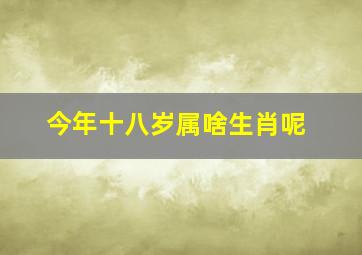 今年十八岁属啥生肖呢